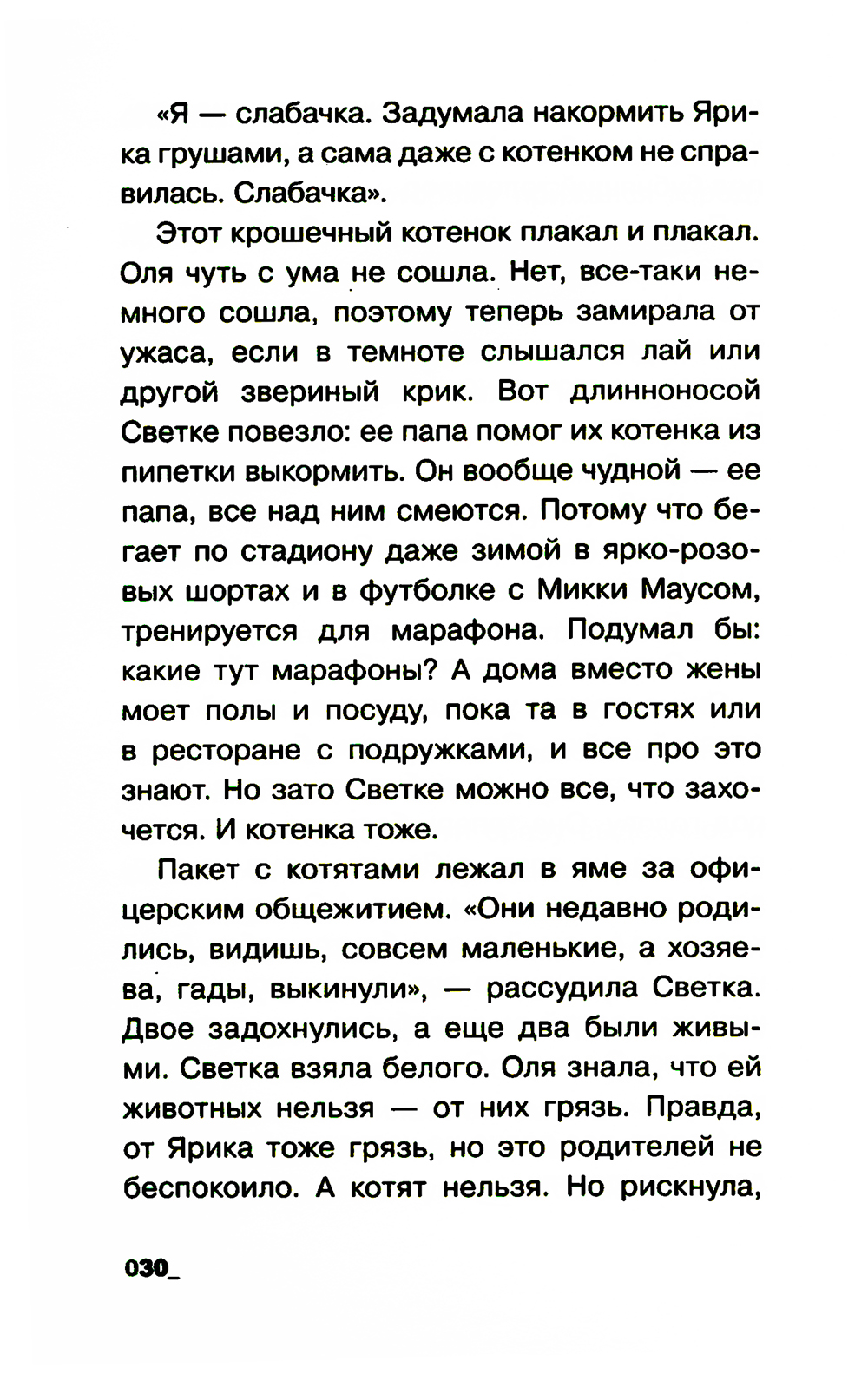 «Я — слабачка. Задумала накормить Ярика грушами, а сама даже с котенком не справилась. Слабачка».

Этот крошечный котенок плакал и плакал. Оля чуть с ума не сошла. Нет, все-таки немного сошла, поэтому теперь замирала от ужаса, если в темноте слышался лай или другой звериный крик. Вот длинноносой Светке повезло: ее папа помог их котенка из пипетки выкормить. Он вообще чудной — ее папа, все над ним смеются. Потому что бегает по стадиону даже зимой в ярко-розовых шортах и в футболке с Микки Маусом, тренируется для марафона. Подумал бы: какие тут марафоны? А дома вместо жены моет полы и посуду, пока та в гостях или в ресторане с подружками, и все про это знают. Но зато Светке можно все, что захочется. И котенка тоже.

Пакет с котятами лежал в яме за офицерским общежитием. «Они недавно родились, видишь, совсем маленькие, а хозяева, гады, выкинули», — рассудила Светка. Двое задохнулись, а еще два были живыми. Светка взяла белого. Оля знала, что ей животных нельзя — от них грязь. Правда, от Ярика тоже грязь, но это родителей не беспокоило. А котят нельзя. Но рискнула,

030_